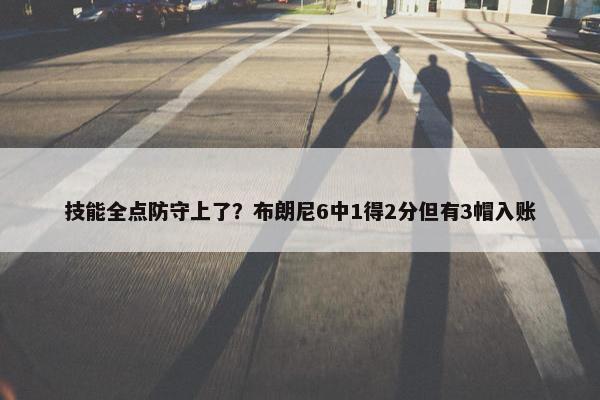 技能全点防守上了？布朗尼6中1得2分但有3帽入账